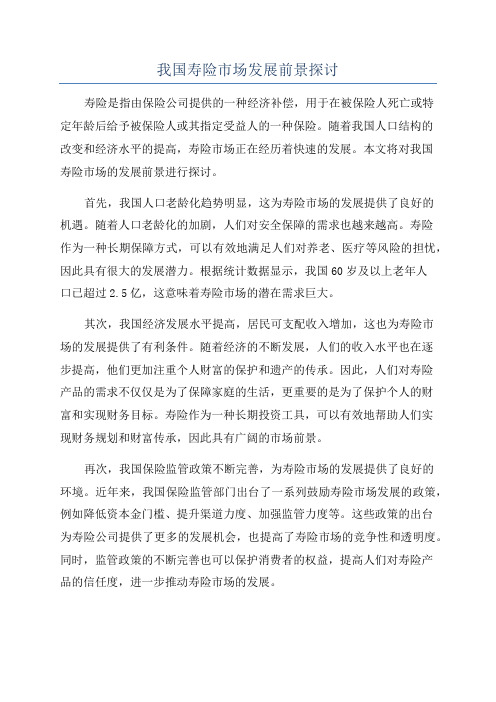 我国寿险市场发展前景探讨

寿险是指由保险公司提供的一种经济补偿，用于在被保险人死亡或特定年龄后给予被保险人或其指定受益人的一种保险。随着我国人口结构的改变和经济水平的提高，寿险市场正在经历着快速的发展。本文将对我国寿险市场的发展前景进行探讨。

首先，我国人口老龄化趋势明显，这为寿险市场的发展提供了良好的机遇。随着人口老龄化的加剧，人们对安全保障的需求也越来越高。寿险作为一种长期保障方式，可以有效地满足人们对养老、医疗等风险的担忧，因此具有很大的发展潜力。根据统计数据显示，我国60岁及以上老年人口已超过2.5亿，这意味着寿险市场的潜在需求巨大。

其次，我国经济发展水平提高，居民可支配收入增加，这也为寿险市场的发展提供了有利条件。随着经济的不断发展，人们的收入水平也在逐步提高，他们更加注重个人财富的保护和遗产的传承。因此，人们对寿险产品的需求不仅仅是为了保障家庭的生活，更重要的是为了保护个人的财富和实现财务目标。寿险作为一种长期投资工具，可以有效地帮助人们实现财务规划和财富传承，因此具有广阔的市场前景。

再次，我国保险监管政策不断完善，为寿险市场的发展提供了良好的环境。近年来，我国保险监管部门出台了一系列鼓励寿险市场发展的政策，例如降低资本金门槛、提升渠道力度、加强监管力度等。这些政策的出台为寿险公司提供了更多的发展机会，也提高了寿险市场的竞争性和透明度。同时，监管政策的不断完善也可以保护消费者的权益，提高人们对寿险产品的信任度，进一步推动寿险市场的发展。